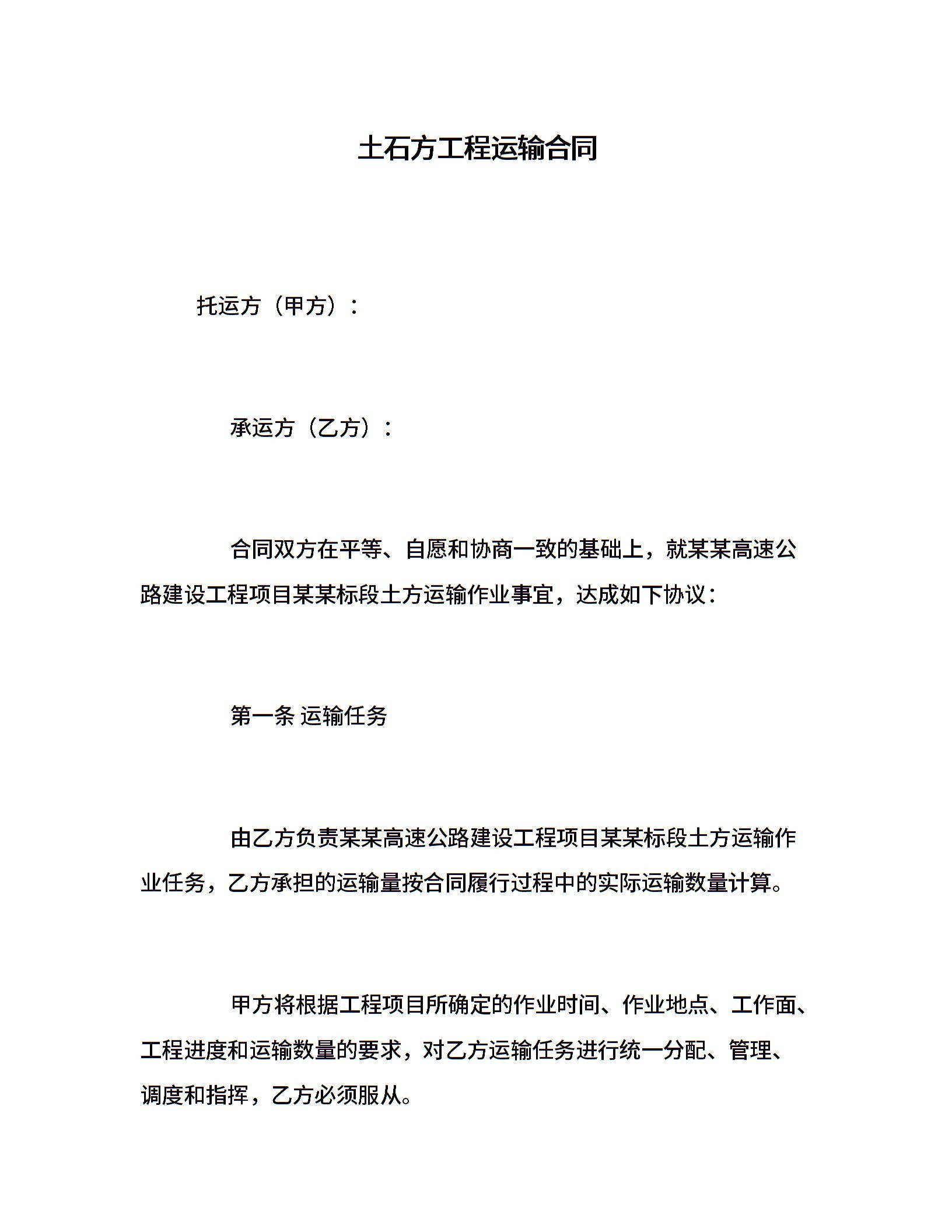 土石方工程运输合同

托运方（甲方）：

承运方（乙方）：

合同双方在平等、自愿和协商一致的基础上，就某某高速公路建设工程项目某某标段土方运输作业事宜，达成如下协议：

第一条 运输任务

由乙方负责某某高速公路建设工程项目某某标段土方运输作业任务，乙方承担的运输量按合同履行过程中的实际运输数量计算。

甲方将根据工程项目所确定的作业时间、作业地点、工作面、工程进度和运输数量的要求，对乙方运输任务进行统一分配、管理、调度和指挥，乙方必须服从。